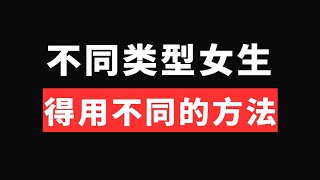 不同类型女生

得用不同的方法